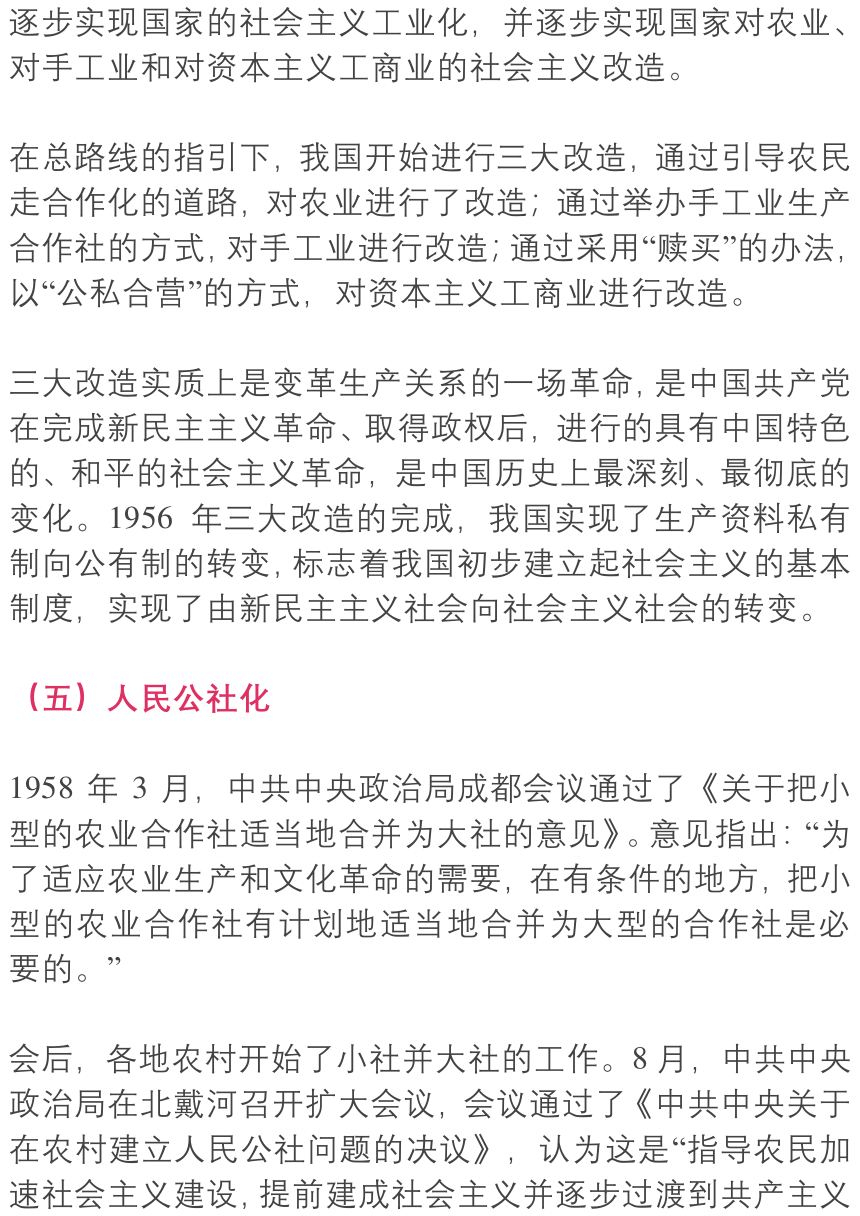 逐步实现国家的社会主义工业化，并逐步实现国家对农业、对手工业和对资本主义工商业的社会主义改造。

在总路线的指引下，我国开始进行三大改造，通过引导农民走合作化的道路，对农业进行了改造；通过举办手工业生产合作社的方式，对手工业进行改造；通过采用“赎买”的办法，以“公私合营”的方式，对资本主义工商业进行改造。

三大改造实质上是变革生产关系的一场革命，是中国共产党在完成新民主主义革命、取得政权后，进行的具有中国特色的、和平的社会主义革命，是中国历史上最深刻、最彻底的变化。1956 年三大改造的完成，我国实现了生产资料私有制向公有制的转变，标志着我国初步建立起社会主义的基本制度，实现了由新民主主义社会向社会主义社会的转变。

（五）人民公社化

1958 年 3 月，中共中央政治局成都会议通过了《关于把小型的农业合作社适当地合并为大社的意见》。意见指出：“为了适应农业生产和文化革命的需要，在有条件的地方，把小型的农业合作社有计划地适当地合并为大型的合作社是必要的。”

会后，各地农村开始了小社并大社的工作。8 月，中共中央政治局在北戴河召开扩大会议，会议通过了《中共中央关于在农村建立人民公社问题的决议》，认为这是“指导农民加速社会主义建设，提前建成社会主义并逐步过渡到共产主义